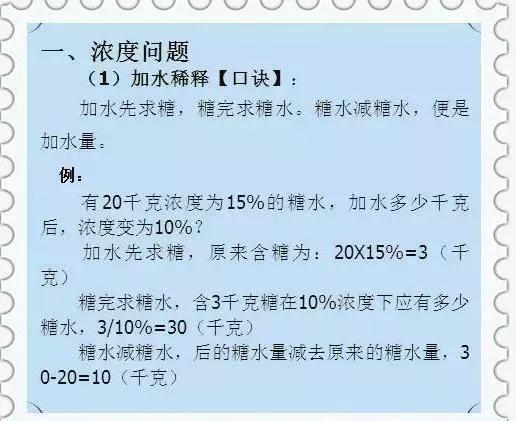 一、浓度问题

（1）加水稀释【口诀】：

加水先求糖，糖完求糖水。糖水减糖水，便是加水量。

例：

有20千克浓度为15%的糖水，加水多少千克后，浓度变为10%？

加水先求糖，原来含糖为：20X15%=3（千克）

糖完求糖水，含3千克糖在10%浓度下应有多少糖水，3/10%=30（千克）

糖水减糖水，后的糖水量减去原来的糖水量，30-20=10（千克）